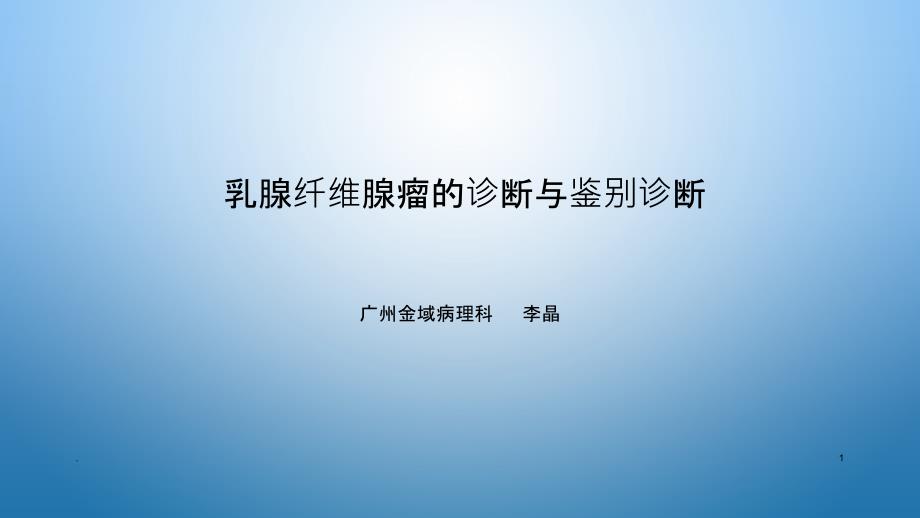 乳腺纤维腺瘤的诊断与鉴别诊断

广州金域病理科　李晶

1